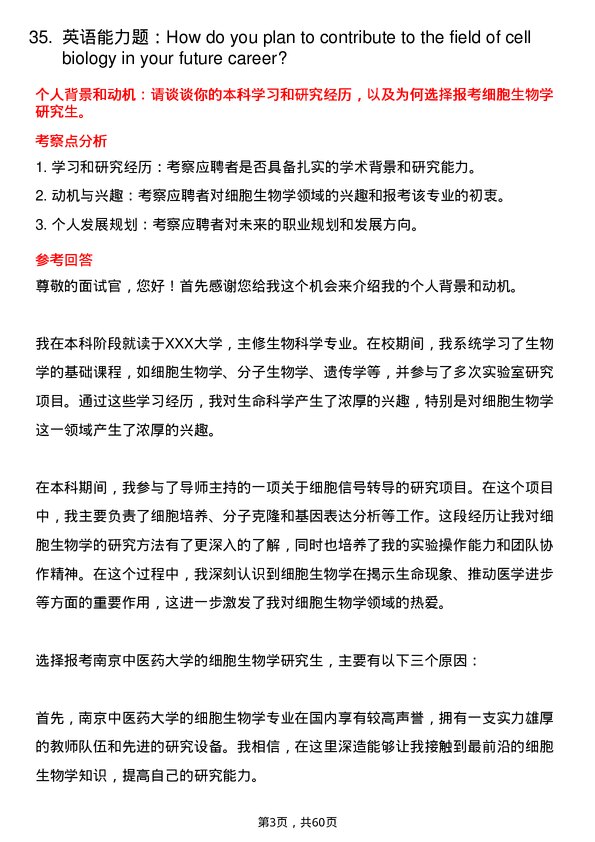 35. 英语能力题：How do you plan to contribute to the field of cell biology in your future career?

个人背景和动机：请谈谈你的本科学习和研究经历，以及为何选择报考细胞生物学研究生。

考察点分析

1. 学习和研究经历：考察应聘者是否具备扎实的学术背景和研究能力。

2. 动机与兴趣：考察应聘者对细胞生物学领域的兴趣和报考该专业的初衷。

3. 个人发展规划：考察应聘者对未来的职业规划和发展方向。

参考回答

尊敬的面试官，您好！首先感谢您给我这个机会来介绍我的个人背景和动机。

我在本科阶段就读于XXX大学，主修生物科学专业。在校期间，我系统学习了生物学的基础课程，如细胞生物学、分子生物学、遗传学等，并参与了多次实验室研究项目。通过这些学习经历，我对生命科学产生了浓厚的兴趣，特别是对细胞生物学这一领域产生了浓厚的兴趣。

在本科期间，我参与了导师主持的一项关于细胞信号转导的研究项目。在这个项目中，我主要负责了细胞培养、分子克隆和基因表达分析等工作。这段经历让我对细胞生物学的研究方法有了更深入的了解，同时也培养了我的实验操作能力和团队协作精神。在这个过程中，我深刻认识到细胞生物学在揭示生命现象、推动医学进步等方面的重要作用，这进一步激发了我对细胞生物学领域的热爱。

选择报考南京中医药大学的细胞生物学研究生，主要有以下三个原因：

首先，南京中医药大学的细胞生物学专业在国内享有较高声誉，拥有一支实力雄厚的教师队伍和先进的研究设备。我相信，在这里深造能够让我接触到最前沿的细胞生物学知识，提高自己的研究能力。

第3页，共60页